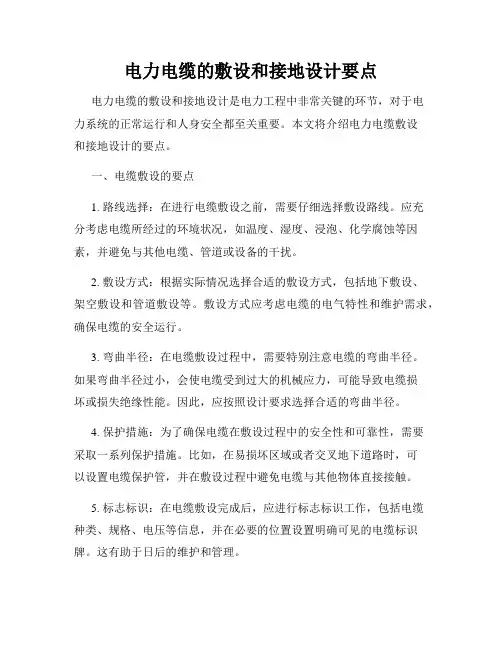 电力电缆的敷设和接地设计要点

电力电缆的敷设和接地设计是电力工程中非常关键的环节，对于电力系统的正常运行和人身安全都至关重要。本文将介绍电力电缆敷设和接地设计的要点。

一、电缆敷设的要点

1. 路线选择：在进行电缆敷设之前，需要仔细选择敷设路线。应充分考虑电缆所经过的环境状况，如温度、湿度、浸泡、化学腐蚀等因素，并避免与其他电缆、管道或设备的干扰。

2. 敷设方式：根据实际情况选择合适的敷设方式，包括地下敷设、架空敷设和管道敷设等。敷设方式应考虑电缆的电气特性和维护需求，确保电缆的安全运行。

3. 弯曲半径：在电缆敷设过程中，需要特别注意电缆的弯曲半径。如果弯曲半径过小，会使电缆受到过大的机械应力，可能导致电缆损坏或损失绝缘性能。因此，应按照设计要求选择合适的弯曲半径。

4. 保护措施：为了确保电缆在敷设过程中的安全性和可靠性，需要采取一系列保护措施。比如，在易损坏区域或者交叉地下道路时，可以设置电缆保护管，并在敷设过程中避免电缆与其他物体直接接触。

5. 标志标识：在电缆敷设完成后，应进行标志标识工作，包括电缆种类、规格、电压等信息，并在必要的位置设置明确可见的电缆标识牌。这有助于日后的维护和管理。